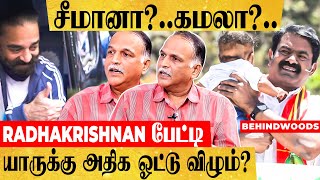 சீமானா?..கமலா?..

RADHAKRISHNAN பேட்டி

BEHINDWOODS

யாருக்கு அதிக ஓட்டு விழும்?